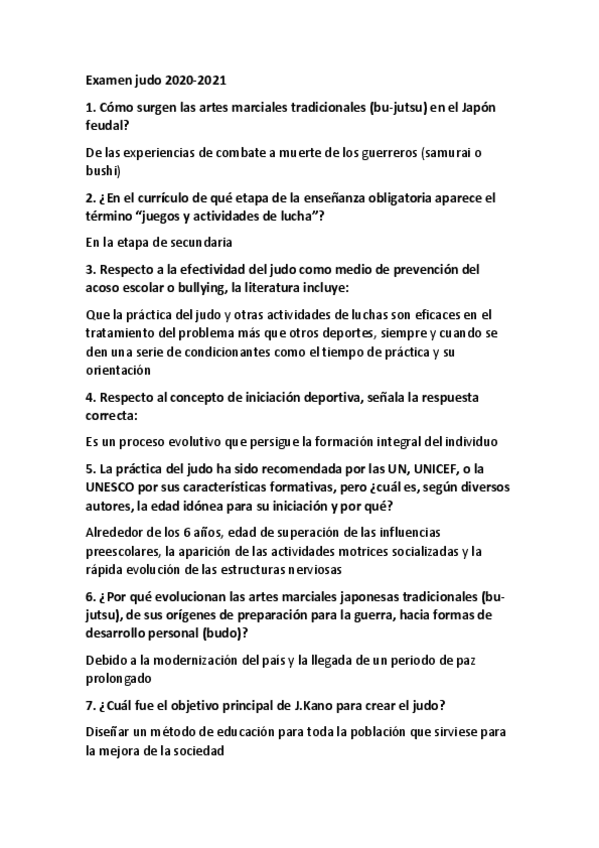 Examen judo 2020-2021

1. Cómo surgen las artes marciales tradicionales (bu-jutsu) en el Japón feudal?

De las experiencias de combate a muerte de los guerreros (samurai o bushi)

2. ¿En el currículo de qué etapa de la enseñanza obligatoria aparece el término "juegos y actividades de lucha"?

En la etapa de secundaria

3. Respecto a la efectividad del judo como medio de prevención del acoso escolar o bullying, la literatura incluye:

Que la práctica del judo y otras actividades de luchas son eficaces en el tratamiento del problema más que otros deportes, siempre y cuando se den una serie de condicionantes como el tiempo de práctica y su orientación

4. Respecto al concepto de iniciación deportiva, señala la respuesta correcta:

Es un proceso evolutivo que persigue la formación integral del individuo

5. La práctica del judo ha sido recomendada por las UN, UNICEF, o la UNESCO por sus características formativas, pero ¿cuál es, según diversos autores, la edad idónea para su iniciación y por qué?

Alrededor de los 6 años, edad de superación de las influencias preescolares, la aparición de las actividades motrices socializadas y la rápida evolución de las estructuras nerviosas

6. ¿Por qué evolucionan las artes marciales japonesas tradicionales (bu-jutsu), de sus orígenes de preparación para la guerra, hacia formas de desarrollo personal (budo)?

Debido a la modernización del país y la llegada de un periodo de paz prolongado

7. ¿Cuál fue el objetivo principal de J.Kano para crear el judo?

Diseñar un método de educación para toda la población que sirviese para la mejora de la sociedad